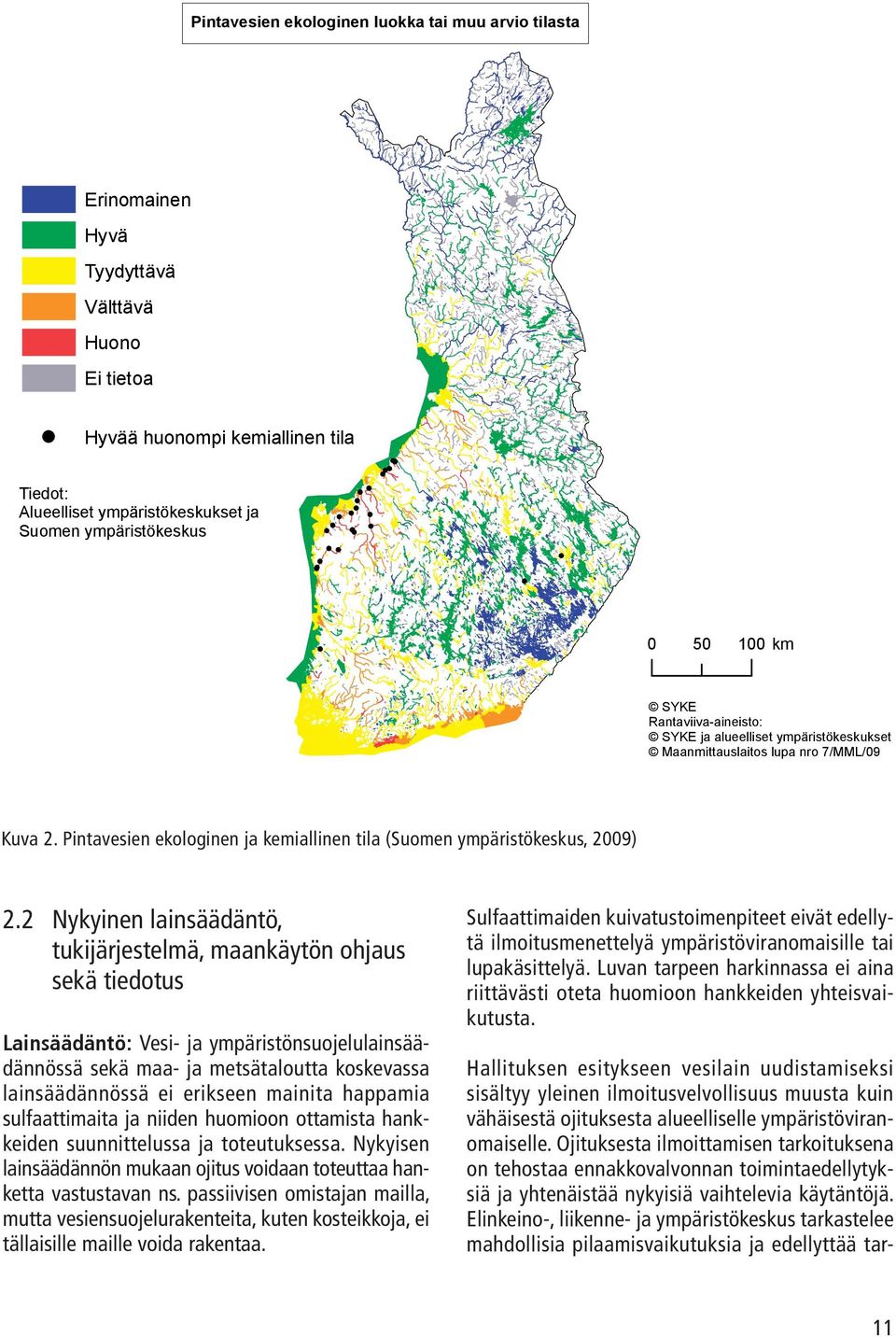 Pintavesien ekologinen luokka tai muu arvio tilasta

Erinomainen
Hyvä
Tyydyttävä
Välttävä
Huono
Ei tietoa

Hyvää huonompi kemiallinen tila

Tiedot:
Alueelliset ympäristökeskukset ja Suomen ympäristökeskus

0 50 100 km

© SYKE
Rantaviiva-aineisto:
© SYKE ja alueelliset ympäristökeskukset
© Maanmittauslaitos lupa nro 7/MML/09

Kuva 2. Pintavesien ekologinen ja kemiallinen tila (Suomen ympäristökeskus, 2009)

2.2 Nykyinen lainsäädäntö, tukijärjestelmä, maankäytön ohjaus sekä tiedotus

Lainsäädäntö: Vesi- ja ympäristönsuojelulainsäädännössä sekä maa- ja metsätaloutta koskevassa lainsäädännössä ei erikseen mainita happamia sulfaattimaita ja niiden huomioon ottamista hankkeiden suunnittelussa ja toteutuksessa. Nykyisen lainsäädännön mukaan ojitus voidaan toteuttaa hanketta vastustavan ns. passiivisen omistajan mailla, mutta vesiensuojelurakenteita, kuten kosteikkoja, ei tällaisille maille voida rakentaa.

Sulfaattimaiden kuivatustoimenpiteet eivät edellytä ilmoitusmenettelyä ympäristöviranomaisille tai lupakäsittelyä. Luvan tarpeen harkinnassa ei aina riittävästi oteta huomioon hankkeiden yhteisvaikutusta.

Hallituksen esitykseen vesilain uudistamiseksi sisältyy yleinen ilmoitusvelvollisuus muusta kuin vähäisestä ojituksesta alueelliselle ympäristöviranomaiselle. Ojituksesta ilmoittamisen tarkoituksena on tehostaa ennakkovalvonnan toimintaedellytyksiä ja yhtenäistää nykyisiä vaihtelevia käytäntöjä. Elinkeino-, liikenne- ja ympäristökeskus tarkastelee mahdollisia pilaamisvaikutuksia ja edellyttää tar-

11